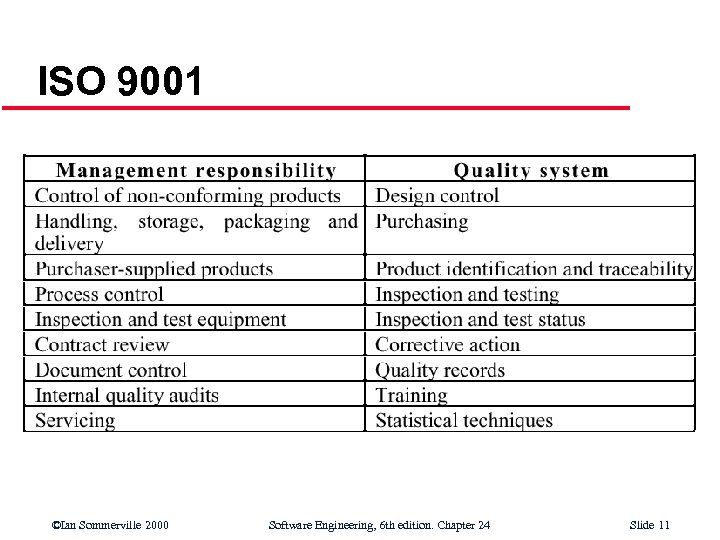 ISO 9001

| Management responsibility | Quality system |
|---|---|
| Control of non-conforming products | Design control |
| Handling, storage, packaging and delivery | Purchasing |
| Purchaser-supplied products | Product identification and traceability |
| Process control | Inspection and testing |
| Inspection and test equipment | Inspection and test status |
| Contract review | Corrective action |
| Document control | Quality records |
| Internal quality audits | Training |
| Servicing | Statistical techniques |

©Ian Sommerville 2000 Software Engineering, 6th edition. Chapter 24 Slide 11